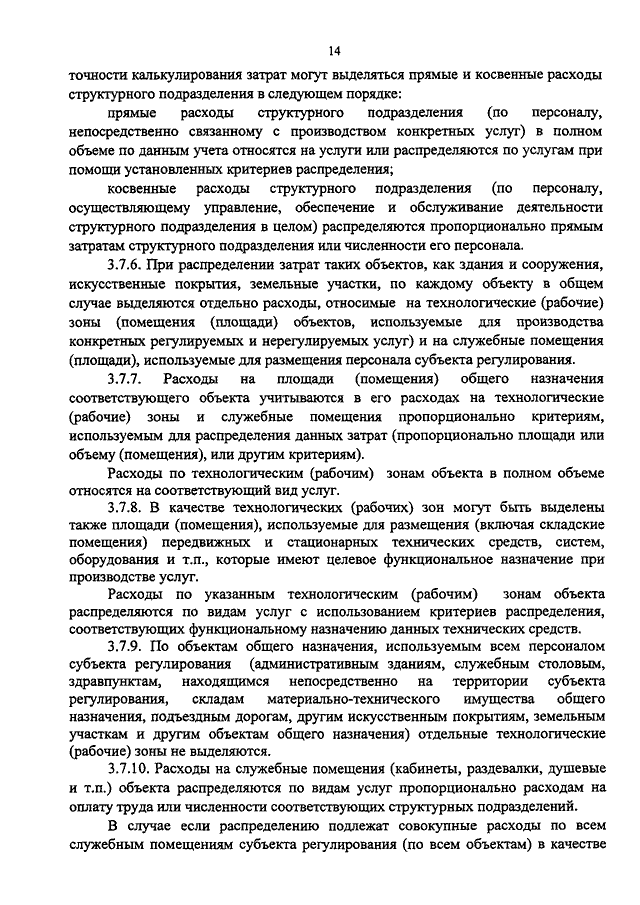 14

точности калькулирования затрат могут выделяться прямые и косвенные расходы структурного подразделения в следующем порядке:

прямые расходы структурного подразделения (по персоналу, непосредственно связанному с производством конкретных услуг) в полном объеме по данным учета относятся на услуги или распределяются по услугам при помощи установленных критериев распределения;

косвенные расходы структурного подразделения (по персоналу, осуществляющему управление, обеспечение и обслуживание деятельности структурного подразделения в целом) распределяются пропорционально прямым затратам структурного подразделения или численности его персонала.

3.7.6. При распределении затрат таких объектов, как здания и сооружения, искусственные покрытия, земельные участки, по каждому объекту в общем случае выделяются отдельно расходы, относимые на технологические (рабочие) зоны (помещения (площади) объектов, используемые для производства конкретных регулируемых и нерегулируемых услуг) и на служебные помещения (площади), используемые для размещения персонала субъекта регулирования.

3.7.7. Расходы на площади (помещения) общего назначения соответствующего объекта учитываются в его расходах на технологические (рабочие) зоны и служебные помещения пропорционально критериям, используемым для распределения данных затрат (пропорционально площади или объему (помещения), или другим критериям).

Расходы по технологическим (рабочим) зонам объекта в полном объеме относятся на соответствующий вид услуг.

3.7.8. В качестве технологических (рабочих) зон могут быть выделены также площади (помещения), используемые для размещения (включая складские помещения) передвижных и стационарных технических средств, систем, оборудования и т.п., которые имеют целевое функциональное назначение при производстве услуг.

Расходы по указанным технологическим (рабочим) зонам объекта распределяются по видам услуг с использованием критериев распределения, соответствующих функциональному назначению данных технических средств.

3.7.9. По объектам общего назначения, используемым всем персоналом субъекта регулирования (административным зданиям, служебным столовым, здравпунктам, находящимся непосредственно на территории субъекта регулирования, складам материально-технического имущества общего назначения, подъездным дорогам, другим искусственным покрытиям, земельным участкам и другим объектам общего назначения) отдельные технологические (рабочие) зоны не выделяются.

3.7.10. Расходы на служебные помещения (кабинеты, раздевалки, душевые и т.п.) объекта распределяются по видам услуг пропорционально расходам на оплату труда или численности соответствующих структурных подразделений.

В случае если распределению подлежат совокупные расходы по всем служебным помещениям субъекта регулирования (по всем объектам) в качестве